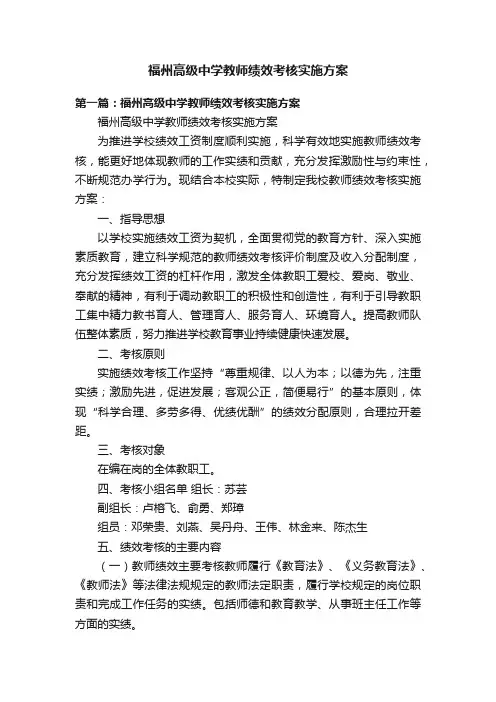 福州高级中学教师绩效考核实施方案

第一篇：福州高级中学教师绩效考核实施方案

福州高级中学教师绩效考核实施方案

为推进学校绩效工资制度顺利实施，科学有效地实施教师绩效考核，能更好地体现教师的工作实绩和贡献，充分发挥激励性与约束性，不断规范办学行为。现结合本校实际，特制定我校教师绩效考核实施方案：

一、指导思想

以学校实施绩效工资为契机，全面贯彻党的教育方针、深入实施素质教育，建立科学规范的教师绩效考核评价制度及收入分配制度，充分发挥绩效工资的杠杆作用，激发全体教职工爱校、爱岗、敬业、奉献的精神，有利于调动教职工的积极性和创造性，有利于引导教职工集中精力教书育人、管理育人、服务育人、环境育人。提高教师队伍整体素质，努力推进学校教育事业持续健康快速发展。

二、考核原则

实施绩效考核工作坚持“尊重规律、以人为本；以德为先，注重实绩；激励先进，促进发展；客观公正，简便易行”的基本原则，体现“科学合理、多劳多得、优绩优酬”的绩效分配原则，合理拉开差距。

三、考核对象

在编在岗的全体教职工。

四、考核小组名单 组长：苏芸

副组长：卢榕飞、俞勇、郑璋

组员：邓荣贵、刘燕、吴丹舟、王伟、林金来、陈杰生

五、绩效考核的主要内容

（一）教师绩效主要考核教师履行《教育法》、《义务教育法》、《教师法》等法律法规规定的教师法定职责，履行学校规定的岗位职责和完成工作任务的实绩。包括师德和教育教学、从事班主任工作等方面的实绩。